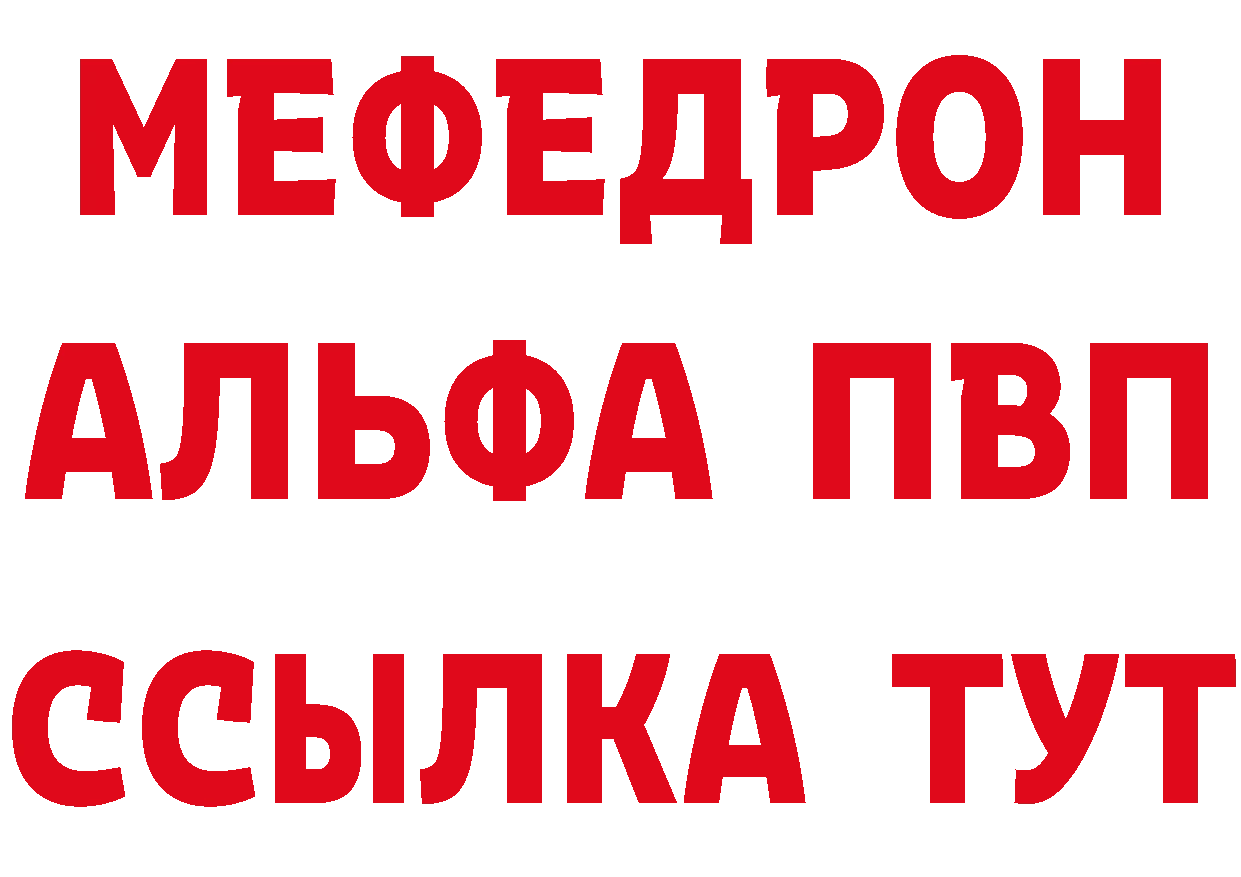 МЕФЕДРОН
АЛЬФА ПВП
ССЫЛКА ТУТ